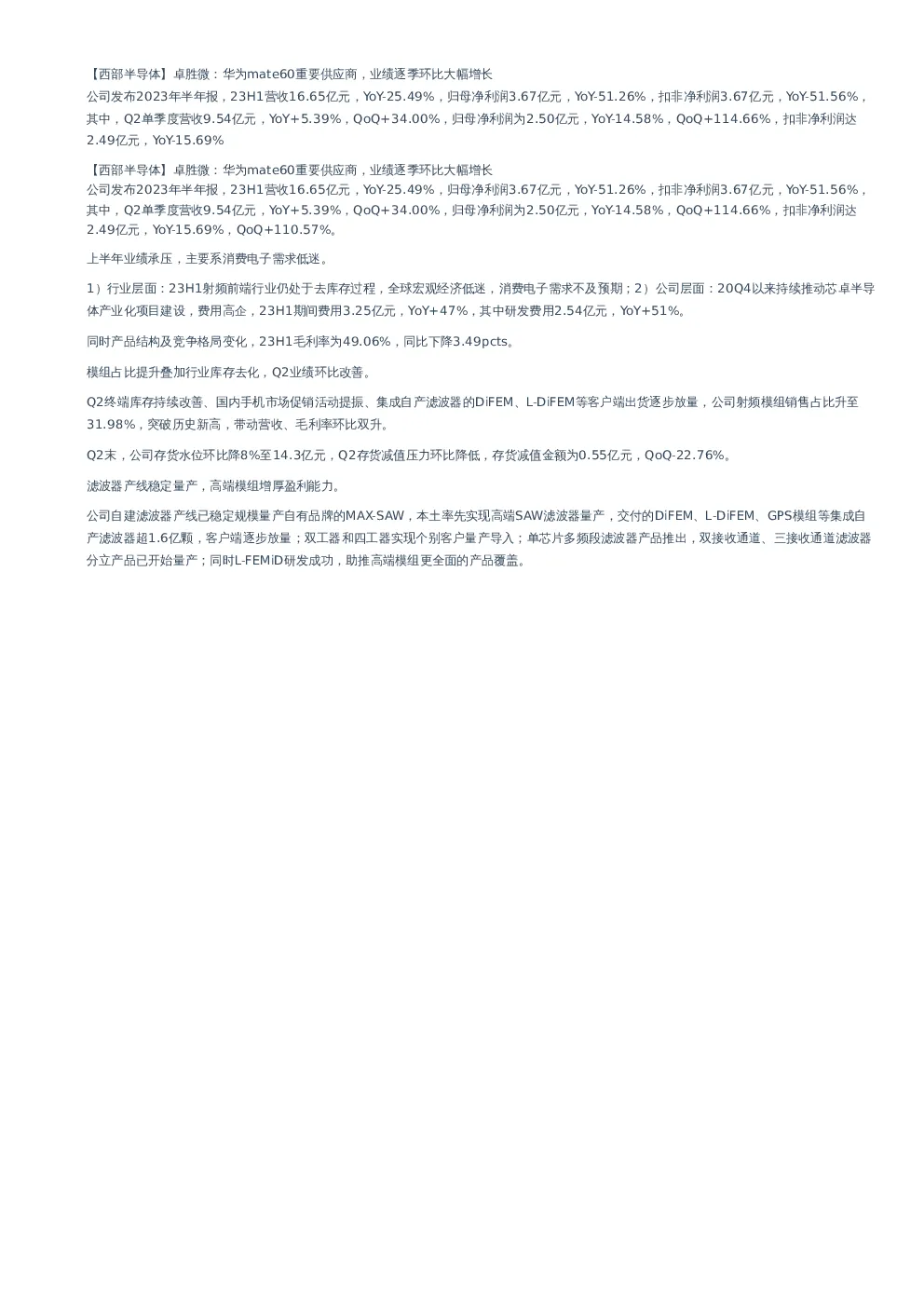 【西部半导体】卓胜微：华为mate60重要供应商，业绩逐季环比大幅增长

公司发布2023年半年报，23H1营收16.65亿元，YoY-25.49%，归母净利润3.67亿元，YoY-51.26%，扣非净利润3.67亿元，YoY-51.56%，其中，Q2单季度营收9.54亿元，YoY+5.39%，QoQ+34.00%，归母净利润为2.50亿元，YoY-14.58%，QoQ+114.66%，扣非净利润达2.49亿元，YoY-15.69%

【西部半导体】卓胜微：华为mate60重要供应商，业绩逐季环比大幅增长
公司发布2023年半年报，23H1营收16.65亿元，YoY-25.49%，归母净利润3.67亿元，YoY-51.26%，扣非净利润3.67亿元，YoY-51.56%，其中，Q2单季度营收9.54亿元，YoY+5.39%，QoQ+34.00%，归母净利润为2.50亿元，YoY-14.58%，QoQ+114.66%，扣非净利润达2.49亿元，YoY-15.69%，QoQ+110.57%。

上半年业绩承压，主要系消费电子需求低迷。

1）行业层面：23H1射频前端行业仍处于去库存过程，全球宏观经济低迷，消费电子需求不及预期；2）公司层面：20Q4以来持续推动芯卓半导体产业化项目建设，费用高企，23H1期间费用3.25亿元，YoY+47%，其中研发费用2.54亿元，YoY+51%。

同时产品结构及竞争格局变化，23H1毛利率为49.06%，同比下降3.49pcts。

模组占比提升叠加行业库存去化，Q2业绩环比改善。

Q2终端库存持续改善、国内手机市场促销活动提振、集成自产滤波器的DiFEM、L-DiFEM等客户端出货逐步放量，公司射频模组销售占比升至31.98%，突破历史新高，带动营收、毛利率环比双升。

Q2末，公司存货水位环比降8%至14.3亿元，Q2存货减值压力环比降低，存货减值金额为0.55亿元，QoQ-22.76%。

滤波器产线稳定量产，高端模组增厚盈利能力。

公司自建滤波器产线已稳定规模量产自有品牌的MAX-SAW，本土率先实现高端SAW滤波器量产，交付的DiFEM、L-DiFEM、GPS模组等集成自产滤波器超1.6亿颗，客户端逐步放量；双工器和四工器实现个别客户量产导入；单芯片多频段滤波器产品推出，双接收通道、三接收通道滤波器分立产品已开始量产；同时L-FEMiD研发成功，助推高端模组更全面的产品覆盖。